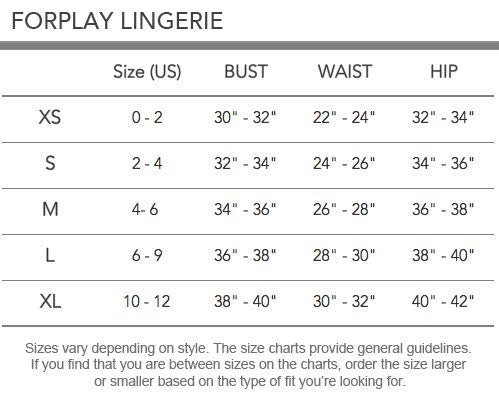 FORPLAY LINGERIE

| | Size (US) | BUST | WAIST | HIP |
|---|---|---|---|---|
| XS | 0 - 2 | 30" - 32" | 22" - 24" | 32" - 34" |
| S | 2 - 4 | 32" - 34" | 24" - 26" | 34" - 36" |
| M | 4- 6 | 34" - 36" | 26" - 28" | 36" - 38" |
| L | 6 - 9 | 36" - 38" | 28" - 30" | 38" - 40" |
| XL | 10 - 12 | 38" - 40" | 30" - 32" | 40" - 42" |

Sizes vary depending on style. The size charts provide general guidelines. If you find that you are between sizes on the charts, order the size larger or smaller based on the type of fit you're looking for.